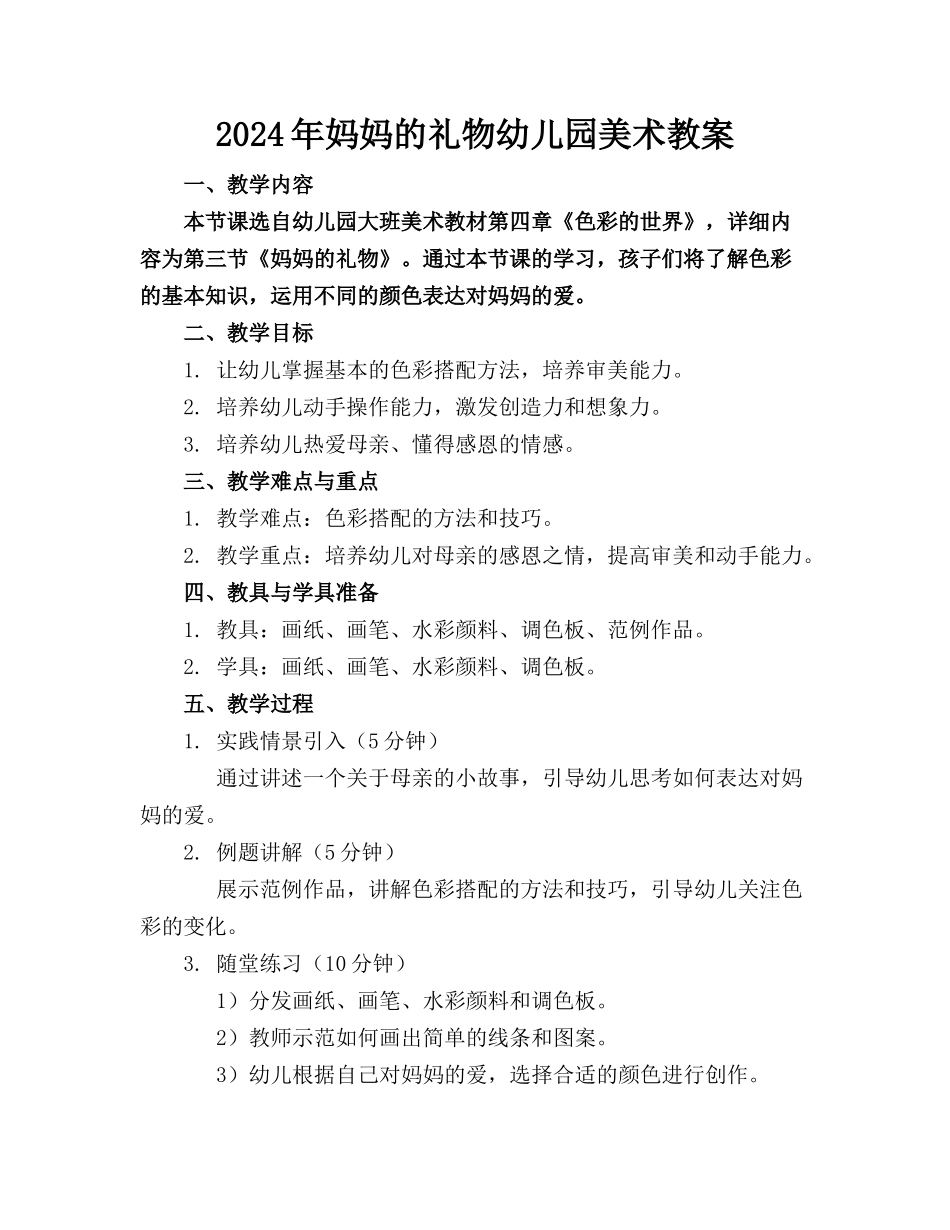 2024年妈妈的礼物幼儿园美术教案

一、教学内容

本节课选自幼儿园大班美术教材第四章《色彩的世界》，详细内容为第三节《妈妈的礼物》。通过本节课的学习，孩子们将了解色彩的基本知识，运用不同的颜色表达对妈妈的爱。

二、教学目标

1. 让幼儿掌握基本的色彩搭配方法，培养审美能力。

2. 培养幼儿动手操作能力，激发创造力和想象力。

3. 培养幼儿热爱母亲、懂得感恩的情感。

三、教学难点与重点

1. 教学难点：色彩搭配的方法和技巧。

2. 教学重点：培养幼儿对母亲的感恩之情，提高审美和动手能力。

四、教具与学具准备

1. 教具：画纸、画笔、水彩颜料、调色板、范例作品。

2. 学具：画纸、画笔、水彩颜料、调色板。

五、教学过程

1. 实践情景引入（5分钟）

通过讲述一个关于母亲的小故事，引导幼儿思考如何表达对妈妈的爱。

2. 例题讲解（5分钟）

展示范例作品，讲解色彩搭配的方法和技巧，引导幼儿关注色彩的变化。

3. 随堂练习（10分钟）

1）分发画纸、画笔、水彩颜料和调色板。

2）教师示范如何画出简单的线条和图案。

3）幼儿根据自己对妈妈的爱，选择合适的颜色进行创作。